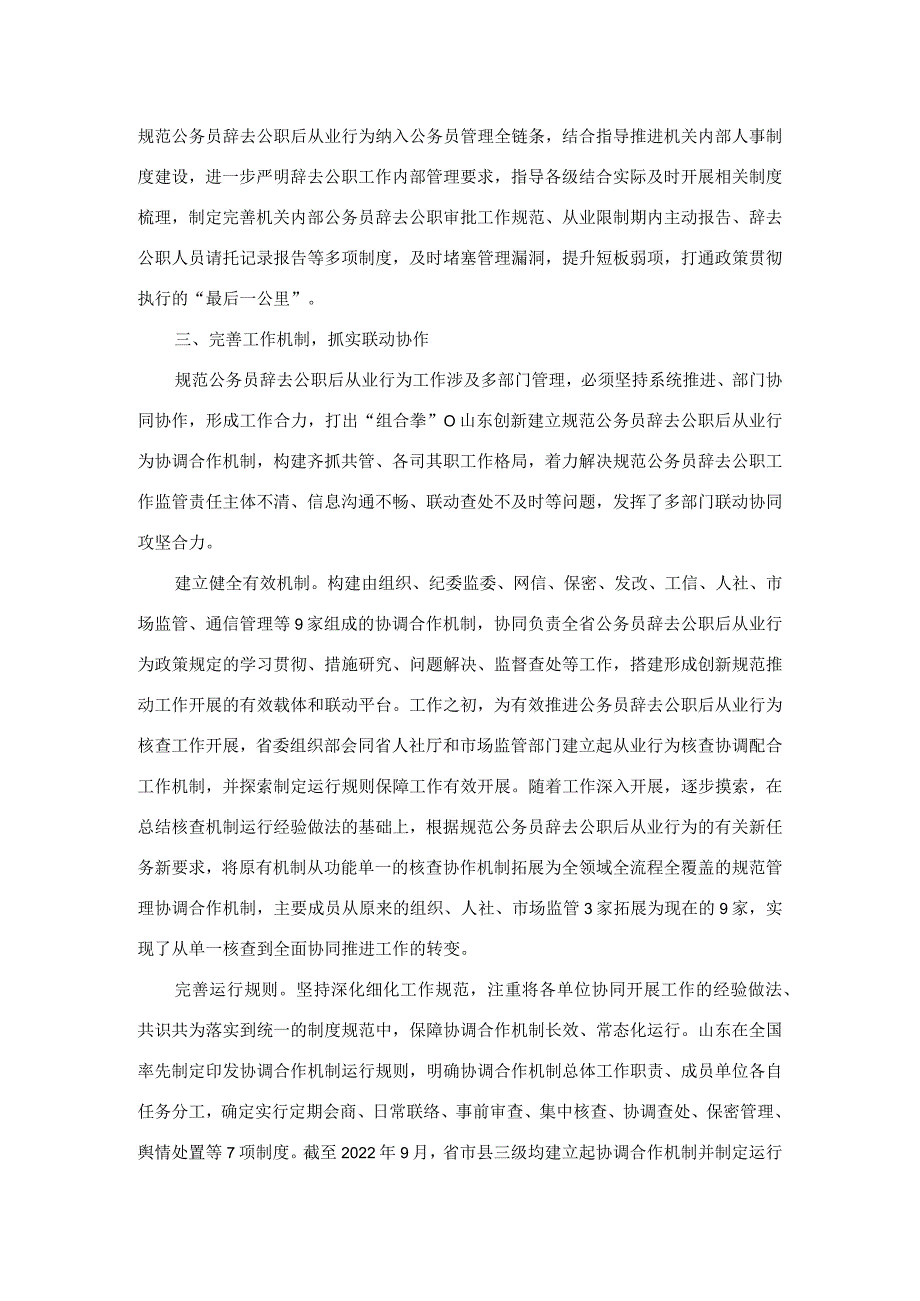 规范公务员辞去公职后从业行为纳入公务员管理全链条，结合指导推进机关内部人事制度建设，进一步严明辞去公职工作内部管理要求，指导各级结合实际及时开展相关制度梳理，制定完善机关内部公务员辞去公职审批工作规范、从业限制期内主动报告、辞去公职人员请托记录报告等多项制度，及时堵塞管理漏洞，提升短板弱项，打通政策贯彻执行的“最后一公里”。

三、完善工作机制，抓实联动协作

规范公务员辞去公职后从业行为工作涉及多部门管理，必须坚持系统推进、部门协同协作，形成工作合力，打出“组合拳”O山东创新建立规范公务员辞去公职后从业行为协调合作机制，构建齐抓共管、各司其职工作格局，着力解决规范公务员辞去公职工作监管责任主体不清、信息沟通不畅、联动查处不及时等问题，发挥了多部门联动协同攻坚合力。

建立健全有效机制。构建由组织、纪委监委、网信、保密、发改、工信、人社、市场监管、通信管理等9家组成的协调合作机制，协同负责全省公务员辞去公职后从业行为政策规定的学习贯彻、措施研究、问题解决、监督查处等工作，搭建形成创新规范推动工作开展的有效载体和联动平台。工作之初，为有效推进公务员辞去公职后从业行为核查工作开展，省委组织部会同省人社厅和市场监管部门建立起从业行为核查协调配合工作机制，并探索制定运行规则保障工作有效开展。随着工作深入开展，逐步摸索，在总结核查机制运行经验做法的基础上，根据规范公务员辞去公职后从业行为的有关新任务新要求，将原有机制从功能单一的核查协作机制拓展为全领域全流程全覆盖的规范管理协调合作机制，主要成员从原来的组织、人社、市场监管3家拓展为现在的9家，实现了从单一核查到全面协同推进工作的转变。

完善运行规则。坚持深化细化工作规范，注重将各单位协同开展工作的经验做法、共识共为落实到统一的制度规范中，保障协调合作机制长效、常态化运行。山东在全国率先制定印发协调合作机制运行规则，明确协调合作机制总体工作职责、成员单位各自任务分工，确定实行定期会商、日常联络、事前审查、集中核查、协调查处、保密管理、舆情处置等7项制度。截至2022年9月，省市县三级均建立起协调合作机制并制定运行